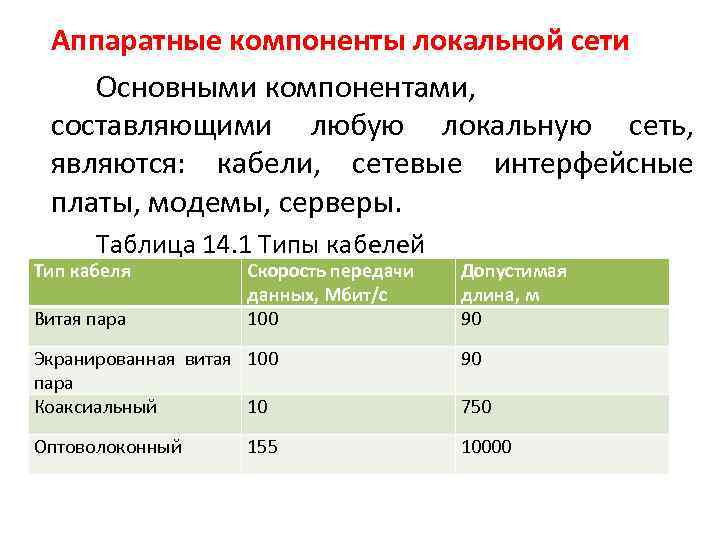 Аппаратные компоненты локальной сети

Основными компонентами, составляющими любую локальную сеть, являются: кабели, сетевые интерфейсные платы, модемы, серверы.

Таблица 14.1 Типы кабелей

| Тип кабеля | Скорость передачи данных, Мбит/с | Допустимая длина, м |
|---|---|---|
| Витая пара | 100 | 90 |
| Экранированная витая пара | 100 | 90 |
| Коаксиальный | 10 | 750 |
| Оптоволоконный | 155 | 10000 |